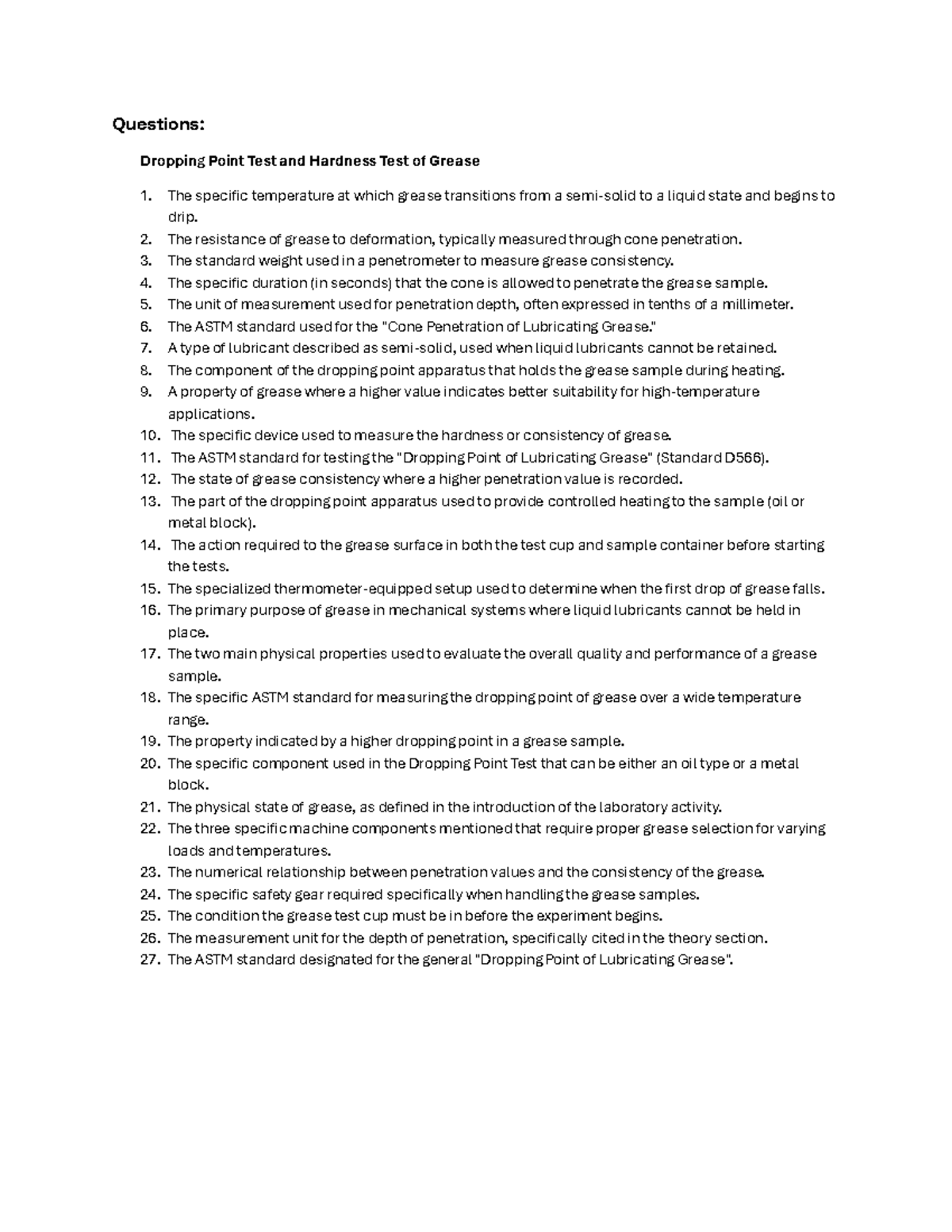 Questions:

Dropping Point Test and Hardness Test of Grease

1. The specific temperature at which grease transitions from a semi-solid to a liquid state and begins to drip.
2. The resistance of grease to deformation, typically measured through cone penetration.
3. The standard weight used in a penetrometer to measure grease consistency.
4. The specific duration (in seconds) that the cone is allowed to penetrate the grease sample.
5. The unit of measurement used for penetration depth, often expressed in tenths of a millimeter.
6. The ASTM standard used for the "Cone Penetration of Lubricating Grease."
7. A type of lubricant described as semi-solid, used when liquid lubricants cannot be retained.
8. The component of the dropping point apparatus that holds the grease sample during heating.
9. A property of grease where a higher value indicates better suitability for high-temperature applications.
10. The specific device used to measure the hardness or consistency of grease.
11. The ASTM standard for testing the "Dropping Point of Lubricating Grease" (Standard D566).
12. The state of grease consistency where a higher penetration value is recorded.
13. The part of the dropping point apparatus used to provide controlled heating to the sample (oil or metal block).
14. The action required to the grease surface in both the test cup and sample container before starting the tests.
15. The specialized thermometer-equipped setup used to determine when the first drop of grease falls.
16. The primary purpose of grease in mechanical systems where liquid lubricants cannot be held in place.
17. The two main physical properties used to evaluate the overall quality and performance of a grease sample.
18. The specific ASTM standard for measuring the dropping point of grease over a wide temperature range.
19. The property indicated by a higher dropping point in a grease sample.
20. The specific component used in the Dropping Point Test that can be either an oil type or a metal block.
21. The physical state of grease, as defined in the introduction of the laboratory activity.
22. The three specific machine components mentioned that require proper grease selection for varying loads and temperatures.
23. The numerical relationship between penetration values and the consistency of the grease.
24. The specific safety gear required specifically when handling the grease samples.
25. The condition the grease test cup must be in before the experiment begins.
26. The measurement unit for the depth of penetration, specifically cited in the theory section.
27. The ASTM standard designated for the general "Dropping Point of Lubricating Grease".